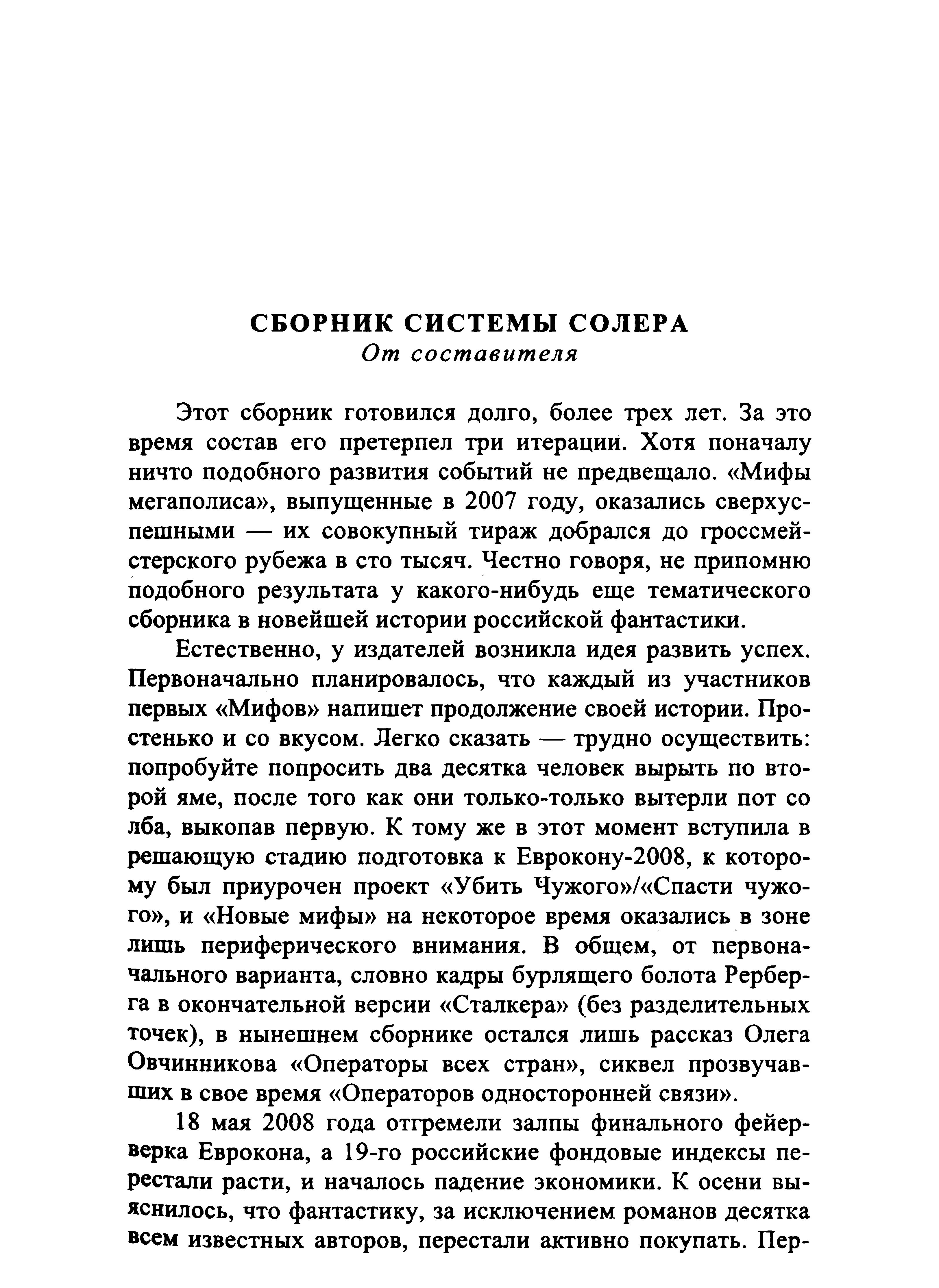 СБОРНИК СИСТЕМЫ СОЛЕРА
От составителя

Этот сборник готовился долго, более трех лет. За это время состав его претерпел три итерации. Хотя поначалу ничто подобного развития событий не предвещало. «Мифы мегаполиса», выпущенные в 2007 году, оказались сверхуспешными — их совокупный тираж добрался до гроссмейстерского рубежа в сто тысяч. Честно говоря, не припомню подобного результата у какого-нибудь еще тематического сборника в новейшей истории российской фантастики.

Естественно, у издателей возникла идея развить успех. Первоначально планировалось, что каждый из участников первых «Мифов» напишет продолжение своей истории. Простенько и со вкусом. Легко сказать — трудно осуществить: попробуйте попросить два десятка человек вырыть по второй яме, после того как они только-только вытерли пот со лба, выкопав первую. К тому же в этот момент вступила в решающую стадию подготовка к Еврокону-2008, к которому был приурочен проект «Убить Чужого»/«Спасти чужого», и «Новые мифы» на некоторое время оказались в зоне лишь периферического внимания. В общем, от первоначального варианта, словно кадры бурлящего болота Рерберга в окончательной версии «Сталкера» (без разделительных точек), в нынешнем сборнике остался лишь рассказ Олега Овчинникова «Операторы всех стран», сиквел прозвучавших в свое время «Операторов односторонней связи».

18 мая 2008 года отгремели залпы финального фейерверка Еврокона, а 19-го российские фондовые индексы перестали расти, и началось падение экономики. К осени выяснилось, что фантастику, за исключением романов десятка всем известных авторов, перестали активно покупать. Пер-